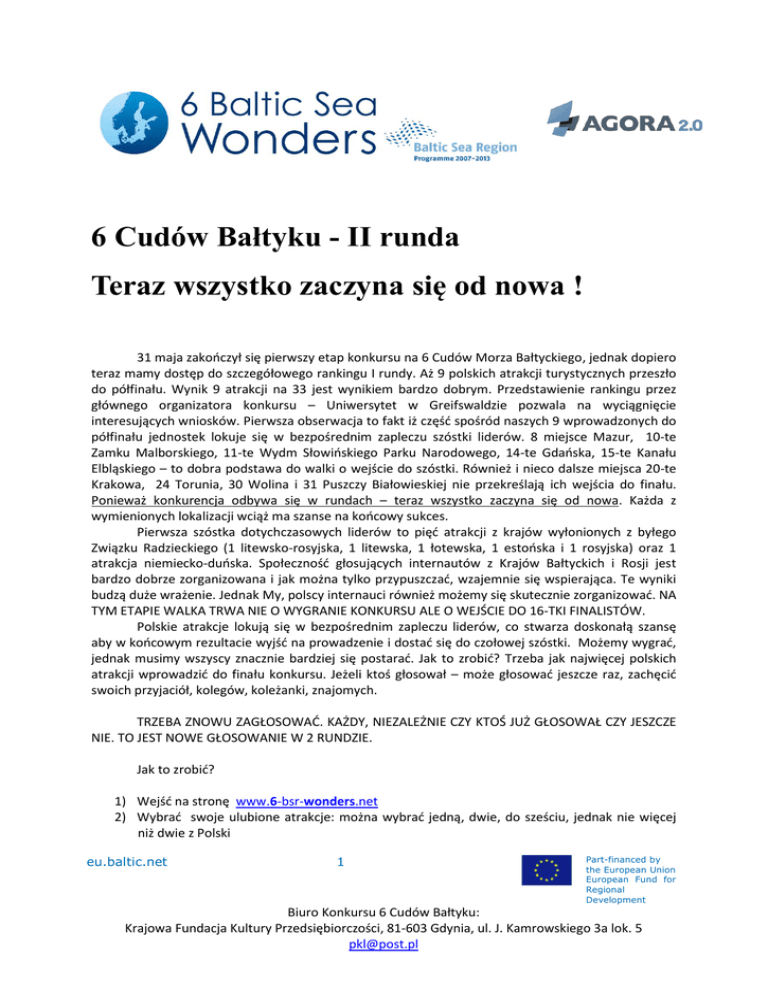 6 Baltic Sea Wonders

Baltic Sea Region Programme 2007–2013

AGORA 2.0

6 Cudów Bałtyku - II runda

Teraz wszystko zaczyna się od nowa !

31 maja zakończył się pierwszy etap konkursu na 6 Cudów Morza Bałtyckiego, jednak dopiero teraz mamy dostęp do szczegółowego rankingu I rundy. Aż 9 polskich atrakcji turystycznych przeszło do półfinału. Wynik 9 atrakcji na 33 jest wynikiem bardzo dobrym. Przedstawienie rankingu przez głównego organizatora konkursu – Uniwersytet w Greifswaldzie pozwala na wyciągnięcie interesujących wniosków. Pierwsza obserwacja to fakt iż część spośród naszych 9 wprowadzonych do półfinału jednostek lokuje się w bezpośrednim zapleczu szóstki liderów. 8 miejsce Mazur, 10-te Zamku Malborskiego, 11-te Wydm Słowińskiego Parku Narodowego, 14-te Gdańska, 15-te Kanału Elbląskiego – to dobra podstawa do walki o wejście do szóstki. Również i nieco dalsze miejsca 20-te Krakowa, 24 Torunia, 30 Wolina i 31 Puszczy Białowieskiej nie przekreślają ich wejścia do finału. Ponieważ konkurencja odbywa się w rundach – teraz wszystko zaczyna się od nowa. Każda z wymienionych lokalizacji wciąż ma szanse na końcowy sukces.

Pierwsza szóstka dotychczasowych liderów to pięć atrakcji z krajów wyłonionych z byłego Związku Radzieckiego (1 litewsko-rosyjska, 1 litewska, 1 łotewska, 1 estońska i 1 rosyjska) oraz 1 atrakcja niemiecko-duńska. Społeczność głosujących internautów z Krajów Bałtyckich i Rosji jest bardzo dobrze zorganizowana i jak można tylko przypuszczać, wzajemnie się wspierająca. Te wyniki budzą duże wrażenie. Jednak My, polscy internauci również możemy się skutecznie zorganizować. NA TYM ETAPIE WALKA TRWA NIE O WYGRANIE KONKURSU ALE O WEJŚCIE DO 16-TKI FINALISTÓW.

Polskie atrakcje lokują się w bezpośrednim zapleczu liderów, co stwarza doskonałą szansę aby w końcowym rezultacie wyjść na prowadzenie i dostać się do czołowej szóstki. Możemy wygrać, jednak musimy wszyscy znacznie bardziej się postarać. Jak to zrobić? Trzeba jak najwięcej polskich atrakcji wprowadzić do finału konkursu. Jeżeli ktoś głosował – może głosować jeszcze raz, zachęcić swoich przyjaciół, kolegów, koleżanki, znajomych.

TRZEBA ZNOWU ZAGŁOSOWAĆ. KAŻDY, NIEZALEŻNIE CZY KTOŚ JUŻ GŁOSOWAŁ CZY JESZCZE NIE. TO JEST NOWE GŁOSOWANIE W 2 RUNDZIE.

Jak to zrobić?

1) Wejść na stronę www.6-bsr-wonders.net
2) Wybrać swoje ulubione atrakcje: można wybrać jedną, dwie, do sześciu, jednak nie więcej niż dwie z Polski

eu.baltic.net

1

Part-financed by the European Union European Fund for Regional Development

Biuro Konkursu 6 Cudów Bałtyku:
Krajowa Fundacja Kultury Przedsiębiorczości, 81-603 Gdynia, ul. J. Kamrowskiego 3a lok. 5
pkl@post.pl